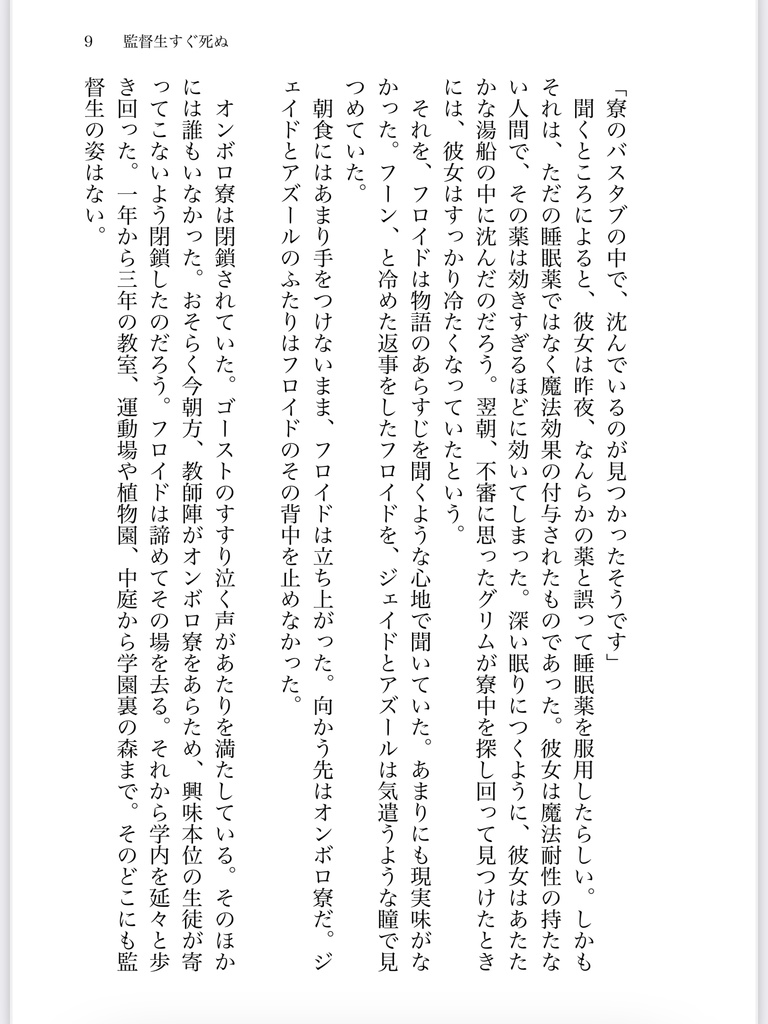 9　監督生すぐ死ぬ

「寮のバスタブの中で、沈んでいるのが見つかったそうです」

聞くところによると、彼女は昨夜、なんらかの薬と誤って睡眠薬を服用したらしい。しかもそれは、ただの睡眠薬ではなく魔法効果の付与されたものであった。彼女は魔法耐性の持たない人間で、その薬は効きすぎるほどに効いてしまった。深い眠りにつくように、彼女はあたたかな湯船の中に沈んだのだろう。翌朝、不審に思ったグリムが寮中を探し回って見つけたときには、彼女はすっかり冷たくなっていたという。

それを、フロイドは物語のあらすじを聞くような心地で聞いていた。あまりにも現実味がなかった。フーン、と冷めた返事をしたフロイドを、ジェイドとアズールは気遣うような瞳で見つめていた。

朝食にはあまり手をつけないまま、フロイドは立ち上がった。向かう先はオンボロ寮だ。ジェイドとアズールのふたりはフロイドのその背中を止めなかった。

オンボロ寮は閉鎖されていた。ゴーストのすすり泣く声があたりを満たしている。そのほかには誰もいなかった。おそらく今朝方、教師陣がオンボロ寮をあらため、興味本位の生徒が寄ってこないよう閉鎖したのだろう。フロイドは諦めてその場を去る。それから学内を延々と歩き回った。一年から三年の教室、運動場や植物園、中庭から学園裏の森まで。そのどこにも監督生の姿はない。